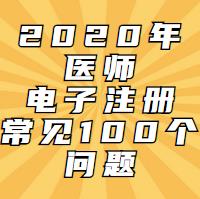 2020年
医师
电子注册
常见100个
问题